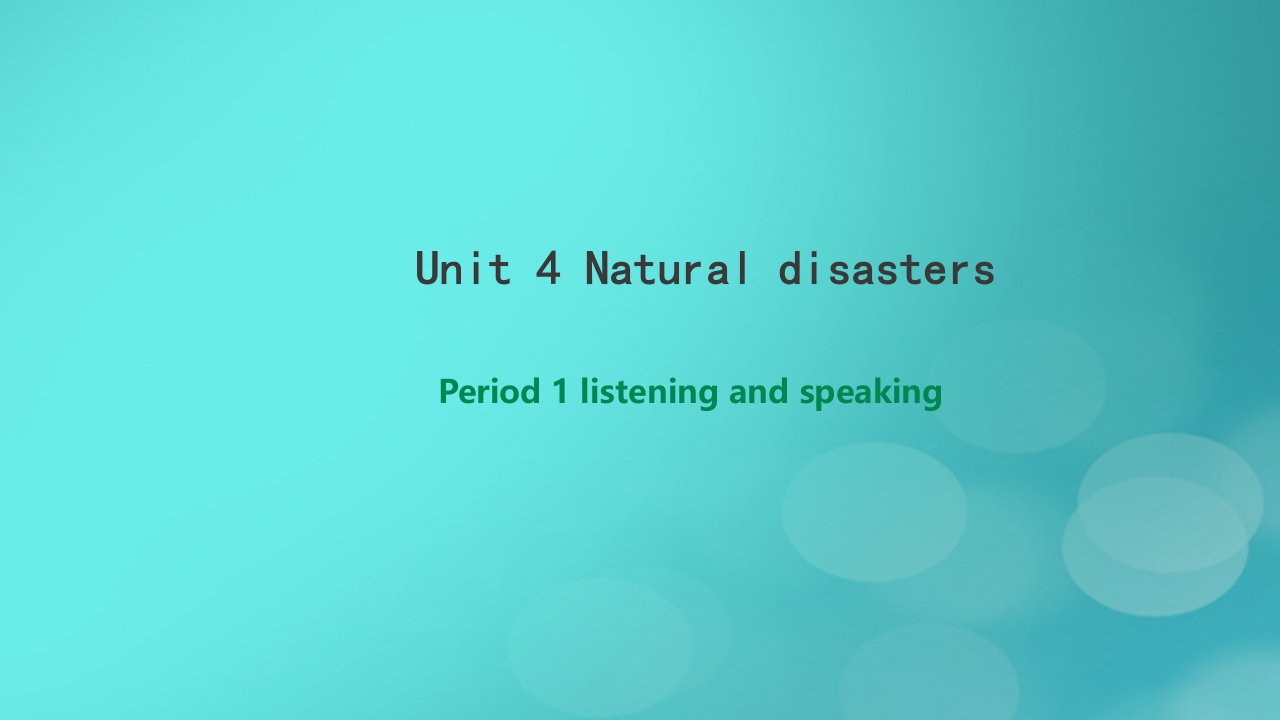 Unit 4 Natural disasters

Period 1 listening and speaking